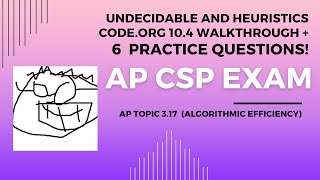 UNDECIDABLE AND HEURISTICS
CODE.ORG 10.4 WALKTHROUGH +
6 PRACTICE QUESTIONS!

AP CSP EXAM

AP TOPIC 3.17 (ALGORITHMIC EFFICIENCY)